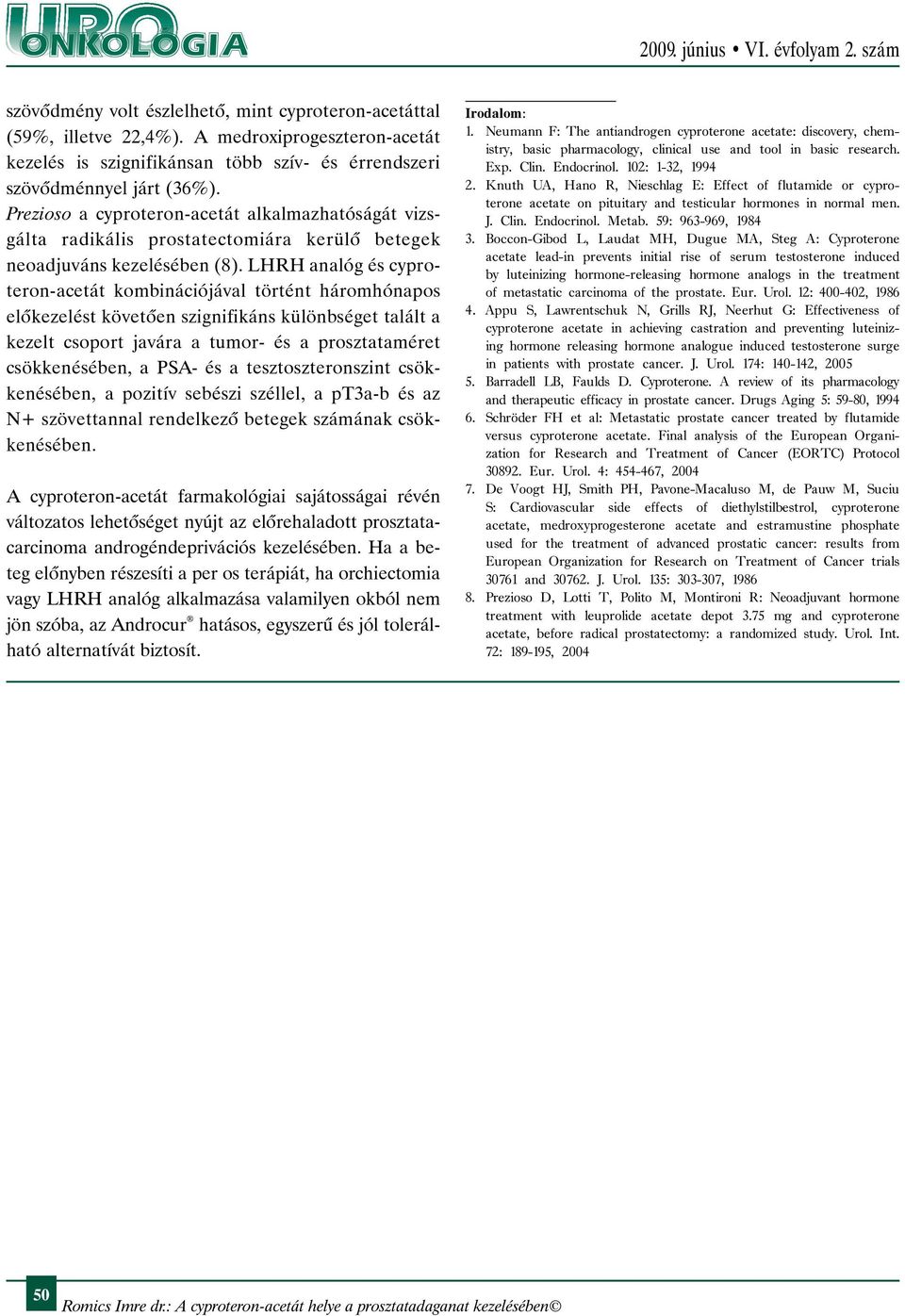 URO ONKOLÓGIA

2009. június • VI. évfolyam 2. szám

szövődmény volt észlelhető, mint cyproteron-acetáttal (59%, illetve 22,4%). A medroxiprogeszteron-acetát kezelés is szignifikánsan több szív- és érrendszeri szövődménnyel járt (36%). Prezioso a cyproteron-acetát alkalmazhatóságát vizsgálta radikális prostatectomiára kerülő betegek neoadjuváns kezelésében (8). LHRH analóg és cyproteron-acetát kombinációjával történt háromhónapos előkezelést követően szignifikáns különbséget talált a kezelt csoport javára a tumor- és a prosztataméret csökkenésében, a PSA- és a tesztoszteronszint csökkenésében, a pozitív sebészi széllel, a pT3a-b és az N+ szövettannal rendelkező betegek számának csökkenésében.

A cyproteron-acetát farmakológiai sajátosságai révén változatos lehetőséget nyújt az előrehaladott prosztatacarcinoma androgéndeprivációs kezelésében. Ha a beteg előnyben részesíti a per os terápiát, ha orchiectomia vagy LHRH analóg alkalmazása valamilyen okból nem jön szóba, az Androcur® hatásos, egyszerű és jól tolerálható alternatívát biztosít.

Irodalom:
1. Neumann F: The antiandrogen cyproterone acetate: discovery, chemistry, basic pharmacology, clinical use and tool in basic research. Exp. Clin. Endocrinol. 102: 1-32, 1994
2. Knuth UA, Hano R, Nieschlag E: Effect of flutamide or cyproterone acetate on pituitary and testicular hormones in normal men. J. Clin. Endocrinol. Metab. 59: 963-969, 1984
3. Boccon-Gibod L, Laudat MH, Dugue MA, Steg A: Cyproterone acetate lead-in prevents initial rise of serum testosterone induced by luteinizing hormone-releasing hormone analogs in the treatment of metastatic carcinoma of the prostate. Eur. Urol. 12: 400-402, 1986
4. Appu S, Lawrentschuk N, Grills RJ, Neerhut G: Effectiveness of cyproterone acetate in achieving castration and preventing luteinizing hormone releasing hormone analogue induced testosterone surge in patients with prostate cancer. J. Urol. 174: 140-142, 2005
5. Barradell LB, Faulds D. Cyproterone. A review of its pharmacology and therapeutic efficacy in prostate cancer. Drugs Aging 5: 59-80, 1994
6. Schröder FH et al: Metastatic prostate cancer treated by flutamide versus cyproterone acetate. Final analysis of the European Organization for Research and Treatment of Cancer (EORTC) Protocol 30892. Eur. Urol. 4: 454-467, 2004
7. De Voogt HJ, Smith PH, Pavone-Macaluso M, de Pauw M, Suciu S: Cardiovascular side effects of diethylstilbestrol, cyproterone acetate, medroxyprogesterone acetate and estramustine phosphate used for the treatment of advanced prostatic cancer: results from European Organization for Research on Treatment of Cancer trials 30761 and 30762. J. Urol. 135: 303-307, 1986
8. Prezioso D, Lotti T, Polito M, Montironi R: Neoadjuvant hormone treatment with leuprolide acetate depot 3.75 mg and cyproterone acetate, before radical prostatectomy: a randomized study. Urol. Int. 72: 189-195, 2004

50 Romics Imre dr.: A cyproteron-acetát helye a prosztatadaganat kezelésében©